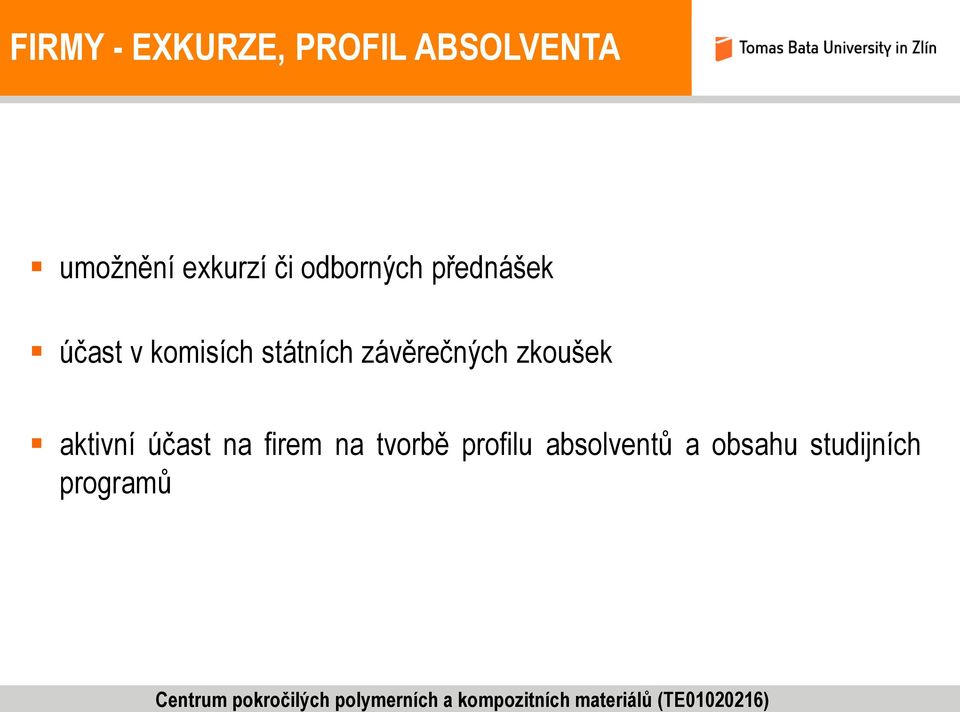 FIRMY - EXKURZE, PROFIL ABSOLVENTA

Tomas Bata University in Zlín

▪ umožnění exkurzí či odborných přednášek

▪ účast v komisích státních závěrečných zkoušek

▪ aktivní účast na firem na tvorbě profilu absolventů a obsahu studijních programů

Centrum pokročilých polymerních a kompozitních materiálů (TE01020216)